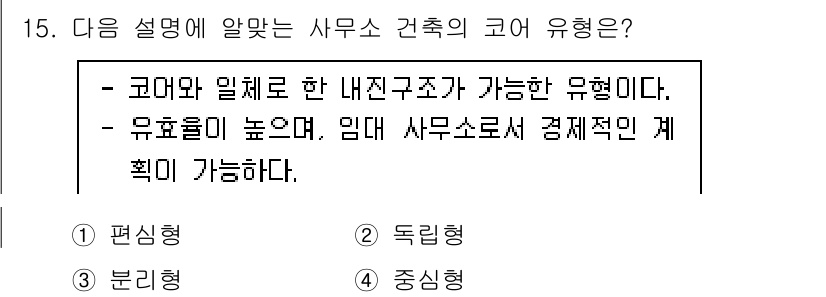 15. 다음 설명에 알맞는 사무소 건축의 코어 유형은?

- 코어와 일체로 한 내진구조가 가능한 유형이다.
- 유효율이 높으며, 임대 사무소로서 경제적인 계획이 가능하다.

① 편심형
② 독립형
③ 분리형
④ 중심형